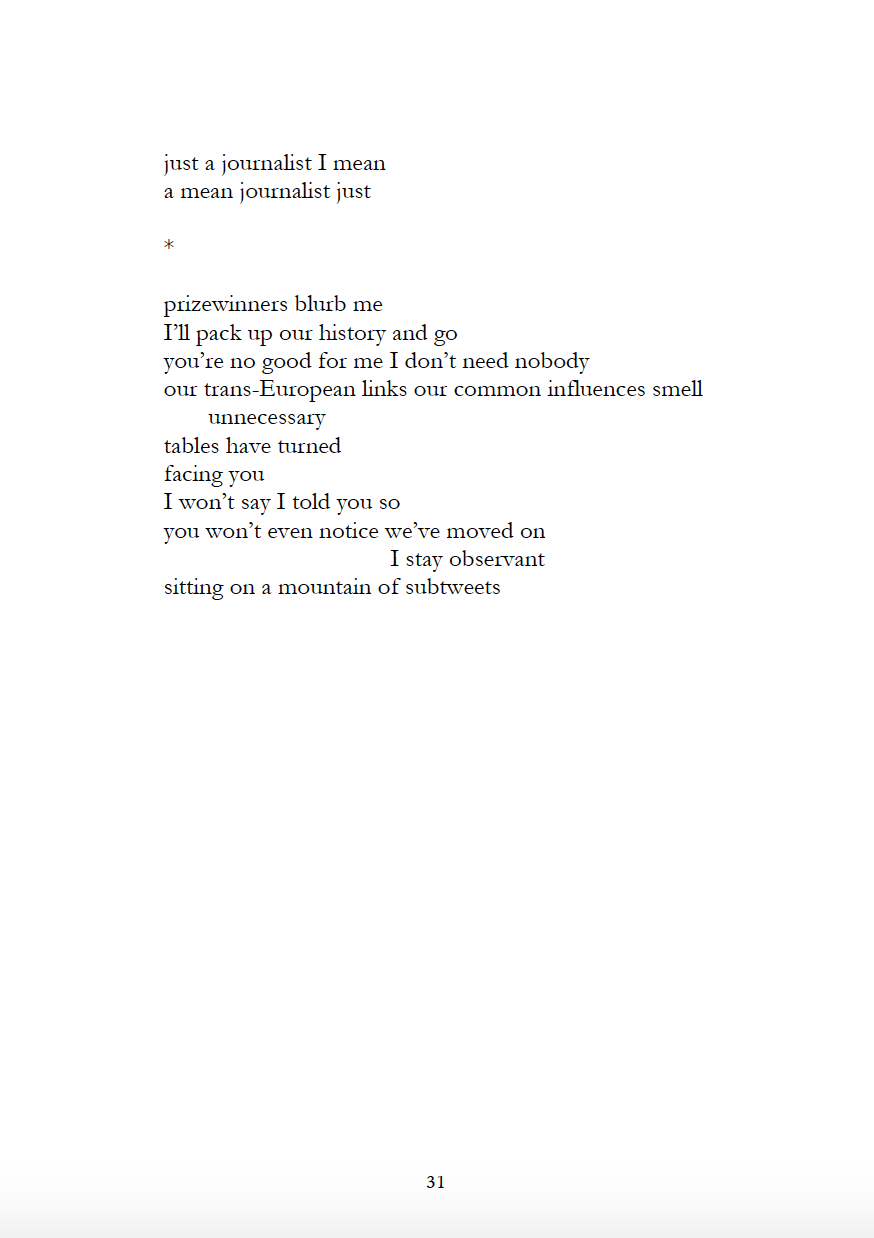 just a journalist I mean
a mean journalist just

*

prizewinners blurb me
I'll pack up our history and go
you're no good for me I don't need nobody
our trans-European links our common influences smell
unnecessary
tables have turned
facing you
I won't say I told you so
you won't even notice we've moved on
I stay observant
sitting on a mountain of subtweets

31